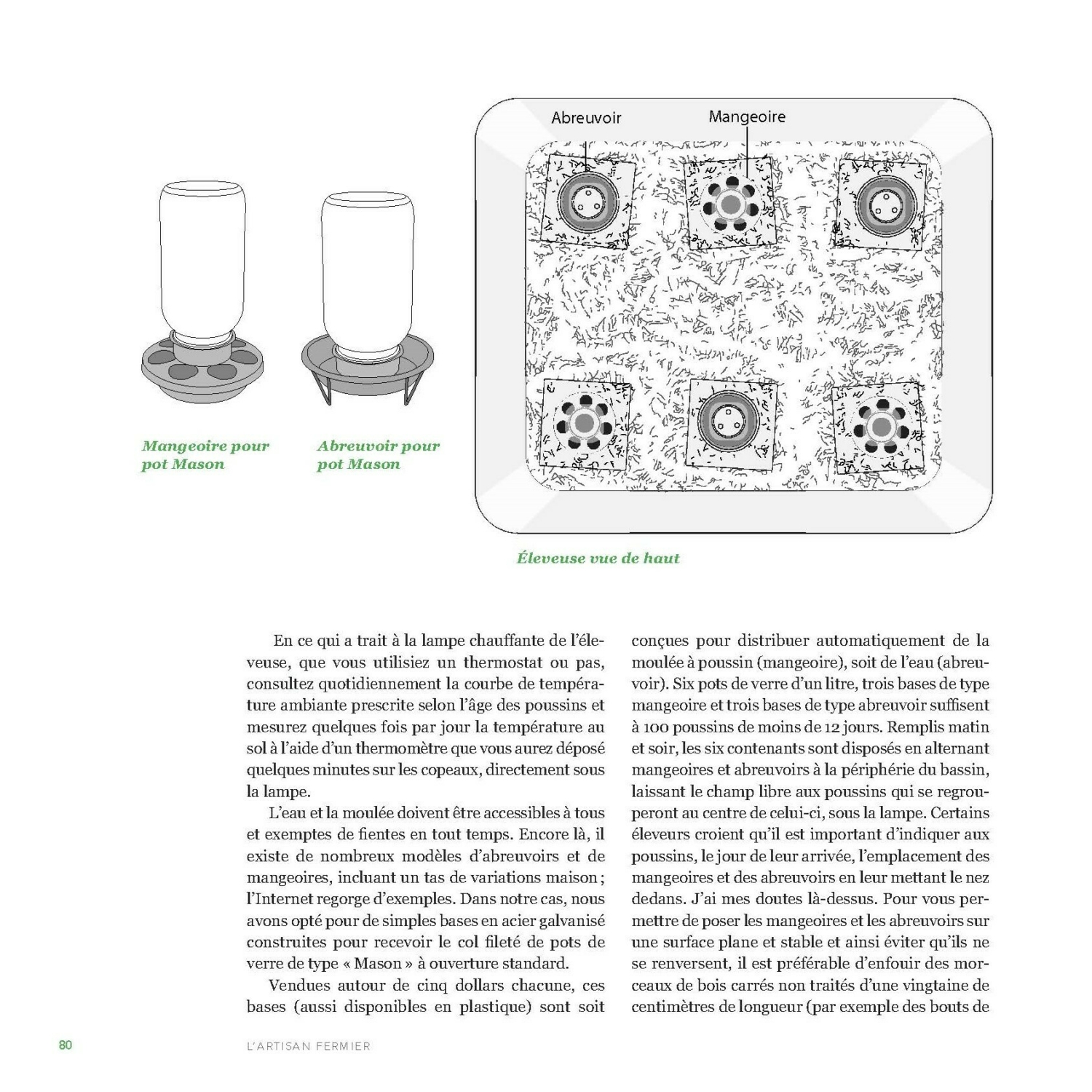 Mangeoire pour pot Mason

Abreuvoir pour pot Mason

Abreuvoir

Mangeoire

Éleveuse vue de haut

En ce qui a trait à la lampe chauffante de l'éleveuse, que vous utilisiez un thermostat ou pas, consultez quotidiennement la courbe de température ambiante prescrite selon l'âge des poussins et mesurez quelques fois par jour la température au sol à l'aide d'un thermomètre que vous aurez déposé quelques minutes sur les copeaux, directement sous la lampe.

L'eau et la moulée doivent être accessibles à tous et exemptes de fientes en tout temps. Encore là, il existe de nombreux modèles d'abreuvoirs et de mangeoires, incluant un tas de variations maison ; l'Internet regorge d'exemples. Dans notre cas, nous avons opté pour de simples bases en acier galvanisé construites pour recevoir le col fileté de pots de verre de type « Mason » à ouverture standard.

Vendues autour de cinq dollars chacune, ces bases (aussi disponibles en plastique) sont soit conçues pour distribuer automatiquement de la moulée à poussin (mangeoire), soit de l'eau (abreuvoir). Six pots de verre d'un litre, trois bases de type mangeoire et trois bases de type abreuvoir suffisent à 100 poussins de moins de 12 jours. Remplis matin et soir, les six contenants sont disposés en alternant mangeoires et abreuvoirs à la périphérie du bassin, laissant le champ libre aux poussins qui se regrouperont au centre de celui-ci, sous la lampe. Certains éleveurs croient qu'il est important d'indiquer aux poussins, le jour de leur arrivée, l'emplacement des mangeoires et des abreuvoirs en leur mettant le nez dedans. J'ai mes doutes là-dessus. Pour vous permettre de poser les mangeoires et les abreuvoirs sur une surface plane et stable et ainsi éviter qu'ils ne se renversent, il est préférable d'enfouir des morceaux de bois carrés non traités d'une vingtaine de centimètres de longueur (par exemple des bouts de

80

L'ARTISAN FERMIER